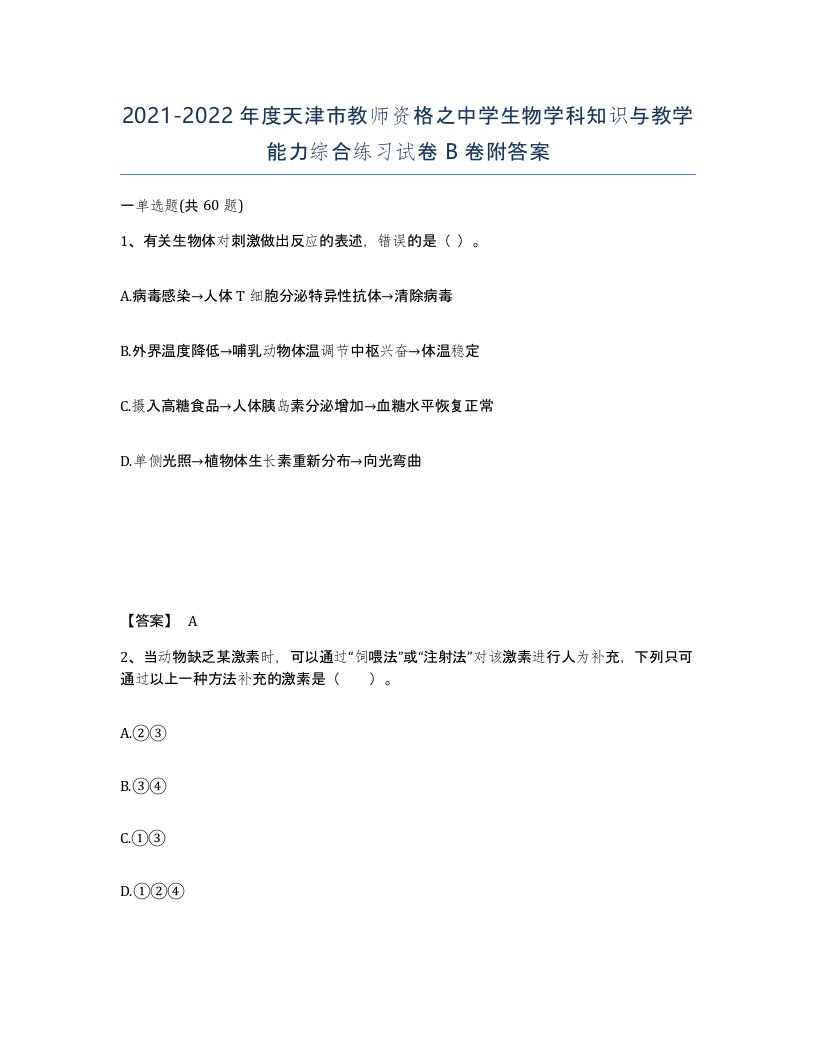 2021-2022年度天津市教师资格之中学生物学科知识与教学能力综合练习试卷B卷附答案

一单选题(共60题)

1、有关生物体对刺激做出反应的表述，错误的是（ ）。

A.病毒感染→人体T细胞分泌特异性抗体→清除病毒

B.外界温度降低→哺乳动物体温调节中枢兴奋→体温稳定

C.摄入高糖食品→人体胰岛素分泌增加→血糖水平恢复正常

D.单侧光照→植物体生长素重新分布→向光弯曲

【答案】 A

2、当动物缺乏某激素时，可以通过“饲喂法”或“注射法”对该激素进行人为补充，下列只可通过以上一种方法补充的激素是（　　）。

A.②③

B.③④

C.①③

D.①②④